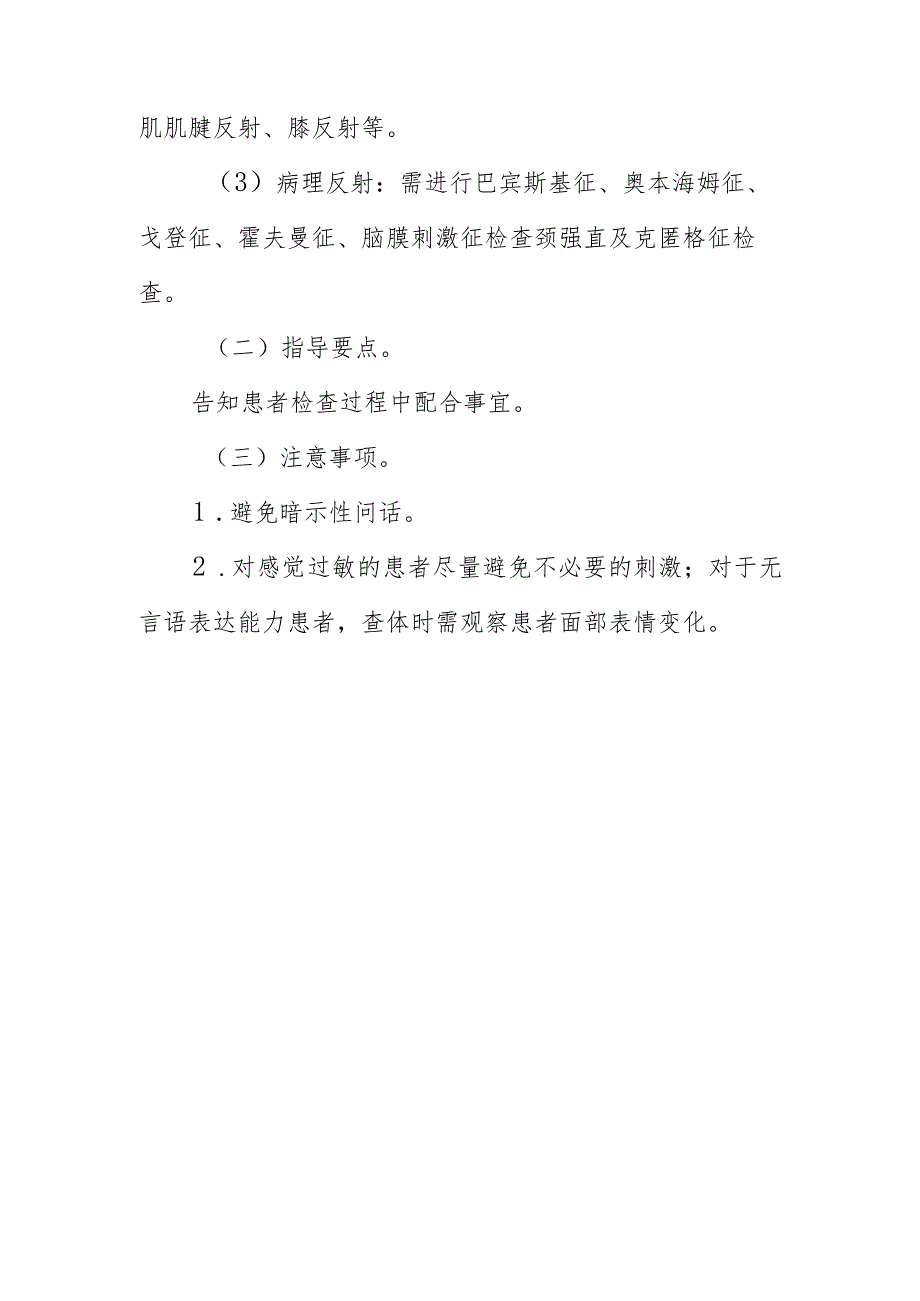 肌肌腱反射、膝反射等。

（3）病理反射：需进行巴宾斯基征、奥本海姆征、戈登征、霍夫曼征、脑膜刺激征检查颈强直及克匿格征检查。

（二）指导要点。

告知患者检查过程中配合事宜。

（三）注意事项。

1．避免暗示性问话。

2．对感觉过敏的患者尽量避免不必要的刺激；对于无言语表达能力患者，查体时需观察患者面部表情变化。